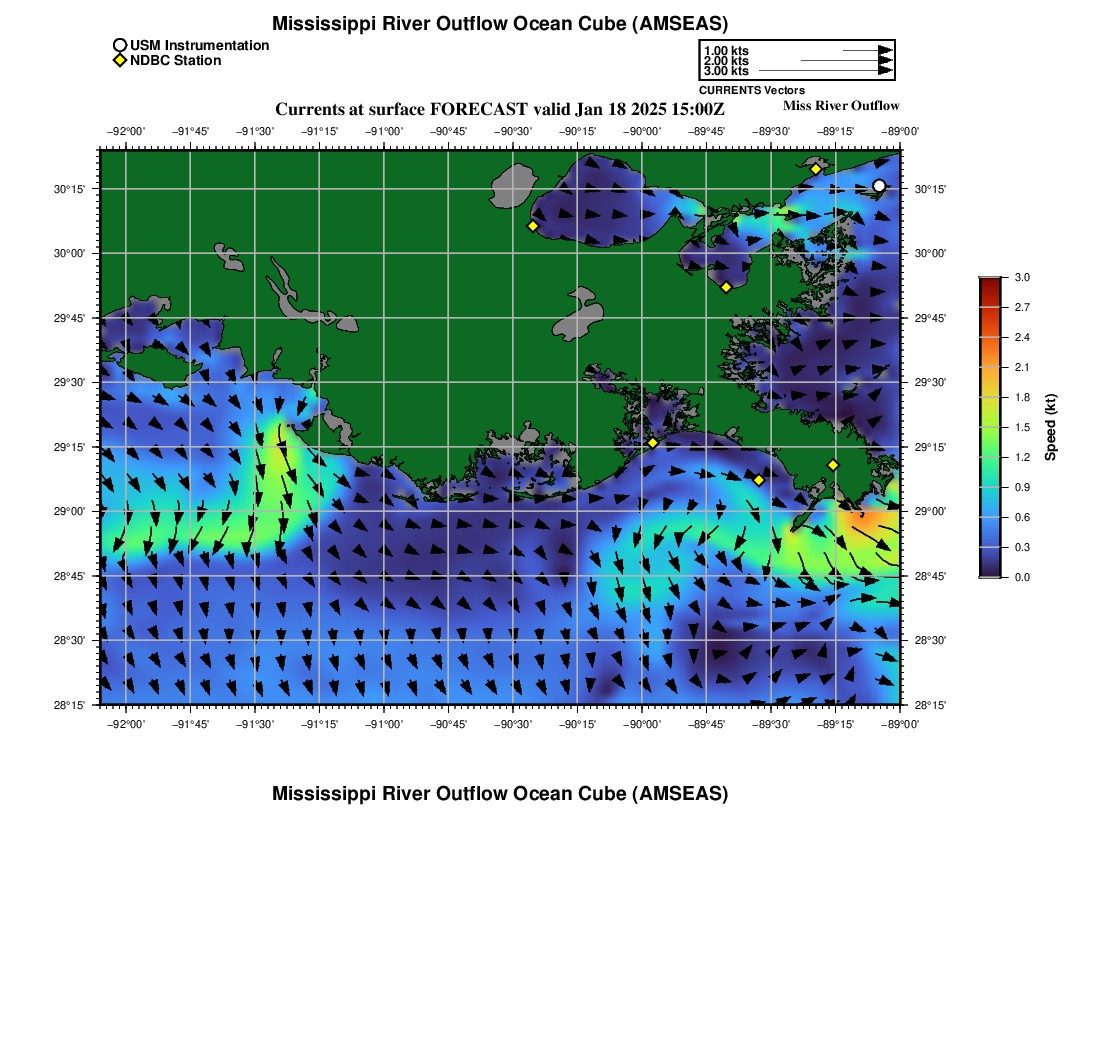 Mississippi River Outflow Ocean Cube (AMSEAS)

USM Instrumentation
NDBC Station

1.00 kts
2.00 kts
3.00 kts
CURRENTS Vectors

Currents at surface FORECAST valid Jan 18 2025 15:00Z

Miss River Outflow

−92°00' −91°45' −91°30' −91°15' −91°00' −90°45' −90°30' −90°15' −90°00' −89°45' −89°30' −89°15' −89°00'

30°15' 30°00' 29°45' 29°30' 29°15' 29°00' 28°45' 28°30' 28°15'

30°15' 30°00' 29°45' 29°30' 29°15' 29°00' 28°45' 28°30' 28°15'

−92°00' −91°45' −91°30' −91°15' −91°00' −90°45' −90°30' −90°15' −90°00' −89°45' −89°30' −89°15' −89°00'

3.0 2.7 2.4 2.1 1.8 1.5 1.2 0.9 0.6 0.3 0.0

Speed (kt)

Mississippi River Outflow Ocean Cube (AMSEAS)